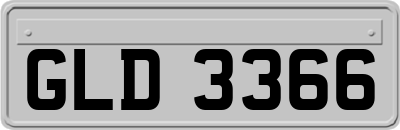 GLD 3366